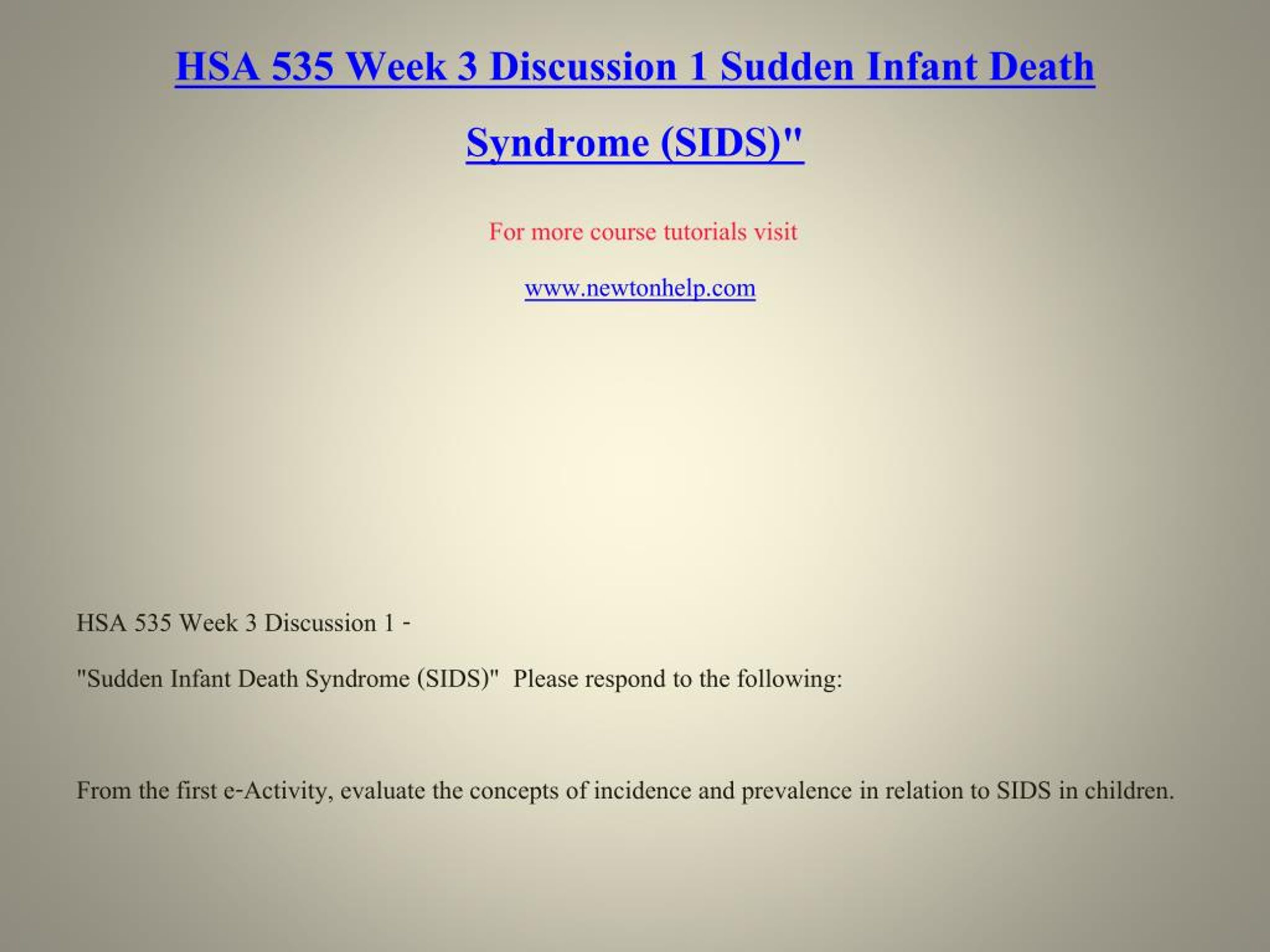 HSA 535 Week 3 Discussion 1 Sudden Infant Death Syndrome (SIDS)"

For more course tutorials visit

www.newtonhelp.com

HSA 535 Week 3 Discussion 1 -

"Sudden Infant Death Syndrome (SIDS)" Please respond to the following:

From the first e-Activity, evaluate the concepts of incidence and prevalence in relation to SIDS in children.